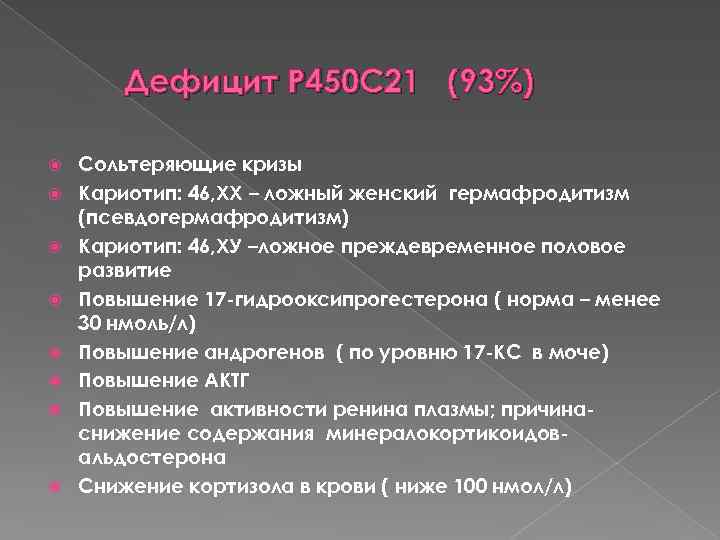 Дефицит Р450С21 (93%)

Сольтеряющие кризы

Кариотип: 46,ХХ – ложный женский гермафродитизм (псевдогермафродитизм)

Кариотип: 46,ХУ –ложное преждевременное половое развитие

Повышение 17-гидрооксипрогестерона ( норма – менее 30 нмоль/л)

Повышение андрогенов ( по уровню 17-КС в моче)

Повышение АКТГ

Повышение активности ренина плазмы; причина- снижение содержания минералокортикоидов- альдостерона

Снижение кортизола в крови ( ниже 100 нмол/л)